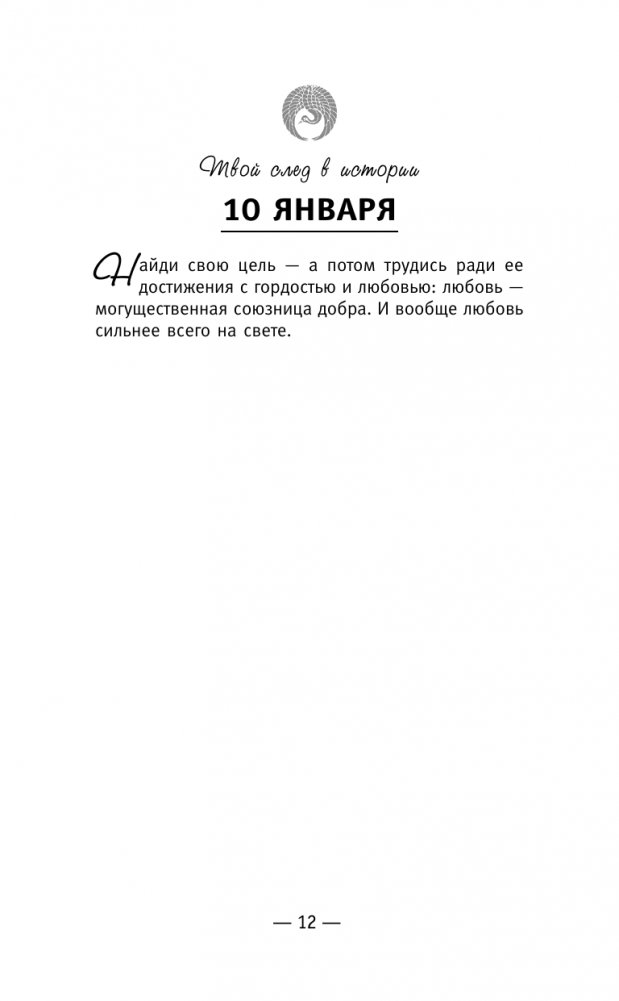 Твой след в истории

10 ЯНВАРЯ

Найди свою цель — а потом трудись ради ее достижения с гордостью и любовью: любовь — могущественная союзница добра. И вообще любовь сильнее всего на свете.

— 12 —